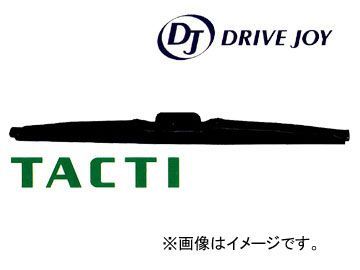 DJ DRIVE JOY

TACTI

※画像はイメージです。